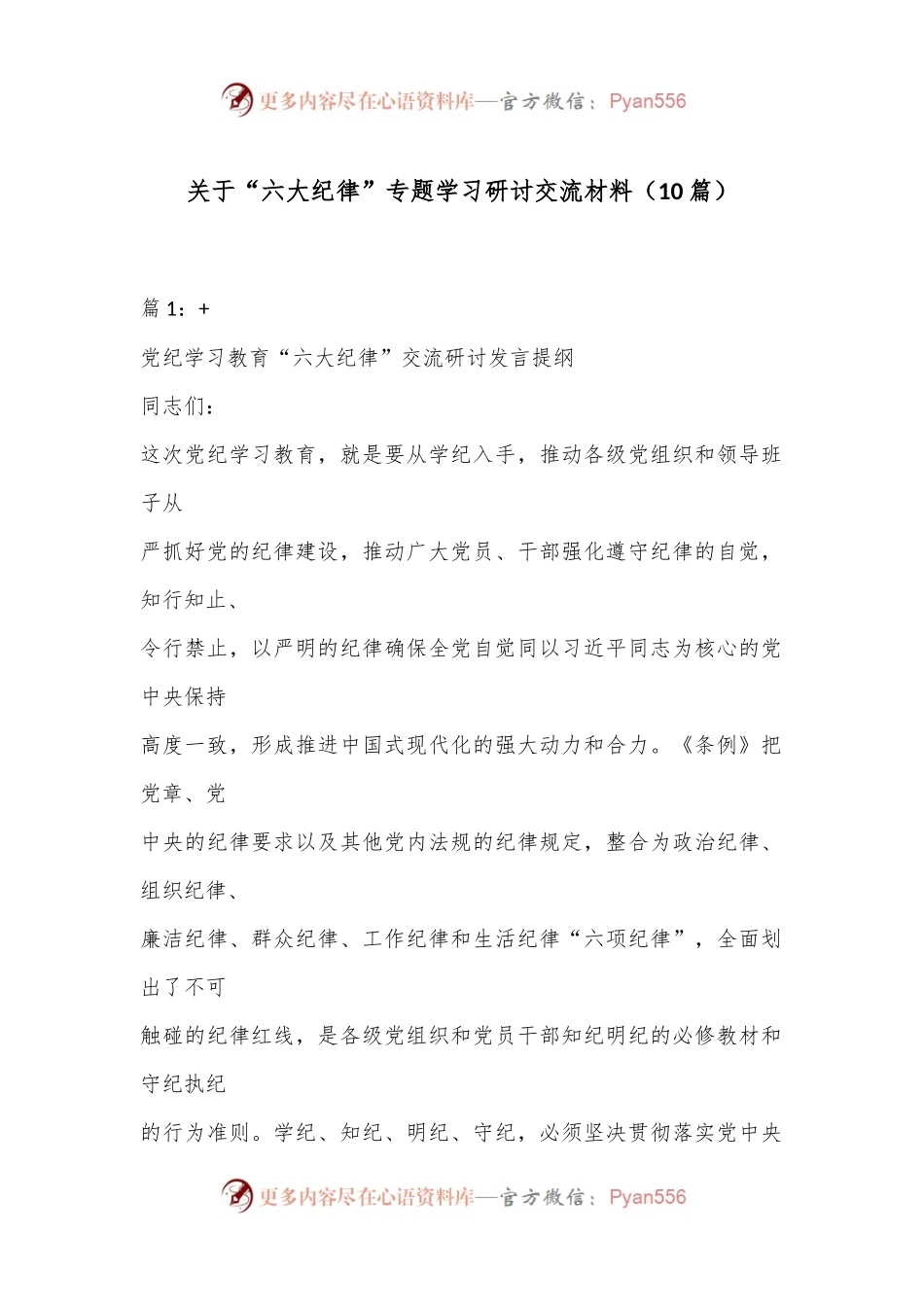 更多内容尽在心语资料库—官方微信：Pyan556

关于“六大纪律”专题学习研讨交流材料（10篇）

篇1：+

党纪学习教育“六大纪律”交流研讨发言提纲

同志们：

这次党纪学习教育，就是要从学纪入手，推动各级党组织和领导班子从

严抓好党的纪律建设，推动广大党员、干部强化遵守纪律的自觉，知行知止、

令行禁止，以严明的纪律确保全党自觉同以习近平同志为核心的党中央保持

高度一致，形成推进中国式现代化的强大动力和合力。《条例》把党章、党

中央的纪律要求以及其他党内法规的纪律规定，整合为政治纪律、组织纪律、

廉洁纪律、群众纪律、工作纪律和生活纪律“六项纪律”，全面划出了不可

触碰的纪律红线，是各级党组织和党员干部知纪明纪的必修教材和守纪执纪

的行为准则。学纪、知纪、明纪、守纪，必须坚决贯彻落实党中央

更多内容尽在心语资料库—官方微信：Pyan556